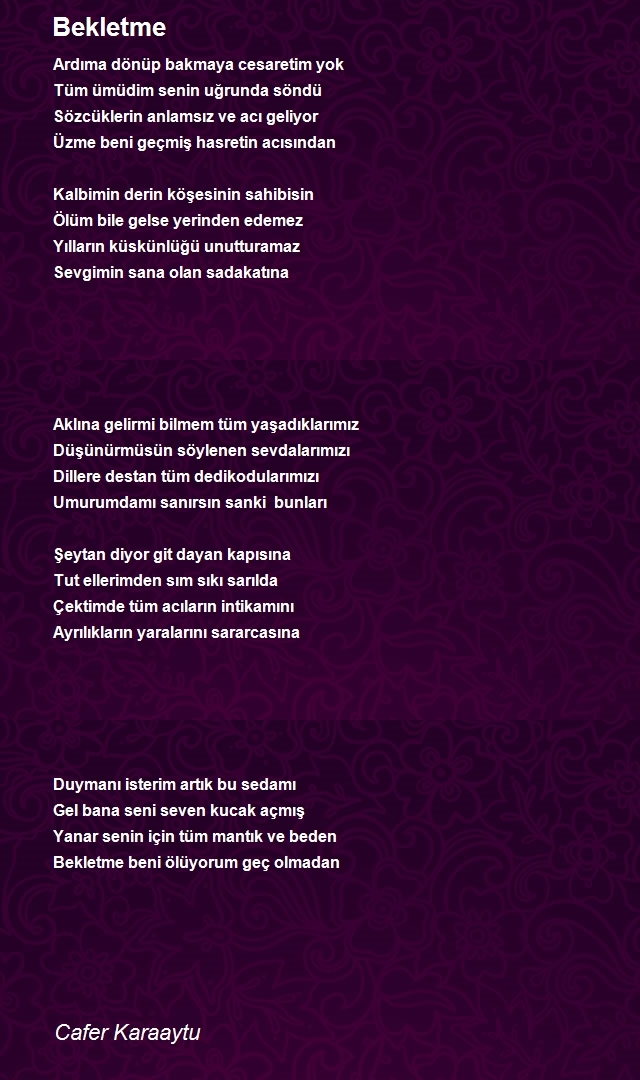 Bekletme

Ardıma dönüp bakmaya cesaretim yok
Tüm ümüdim senin uğrunda söndü
Sözcüklerin anlamsız ve acı geliyor
Üzme beni geçmiş hasretin acısından

Kalbimin derin köşesinin sahibisin
Ölüm bile gelse yerinden edemez
Yılların küskünlüğü unutturamaz
Sevgimin sana olan sadakatına

Aklına gelirmi bilmem tüm yaşadıklarımız
Düşünürmüsün söylenen sevdalarımızı
Dillere destan tüm dedikodularımızı
Umurumdamı sanırsın sanki bunları

Şeytan diyor git dayan kapısına
Tut ellerimden sım sıkı sarılda
Çektimde tüm acıların intikamını
Ayrılıkların yaralarını sararcasına

Duymanı isterim artık bu sedamı
Gel bana seni seven kucak açmış
Yanar senin için tüm mantık ve beden
Bekletme beni ölüyorum geç olmadan

Cafer Karaaytu